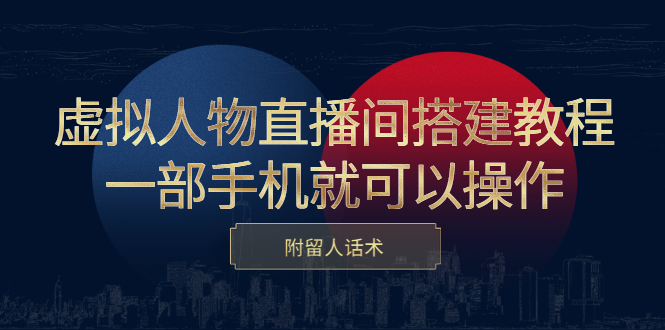 虚拟人物直播间搭建教程
一部手机就可以操作

附留人话术